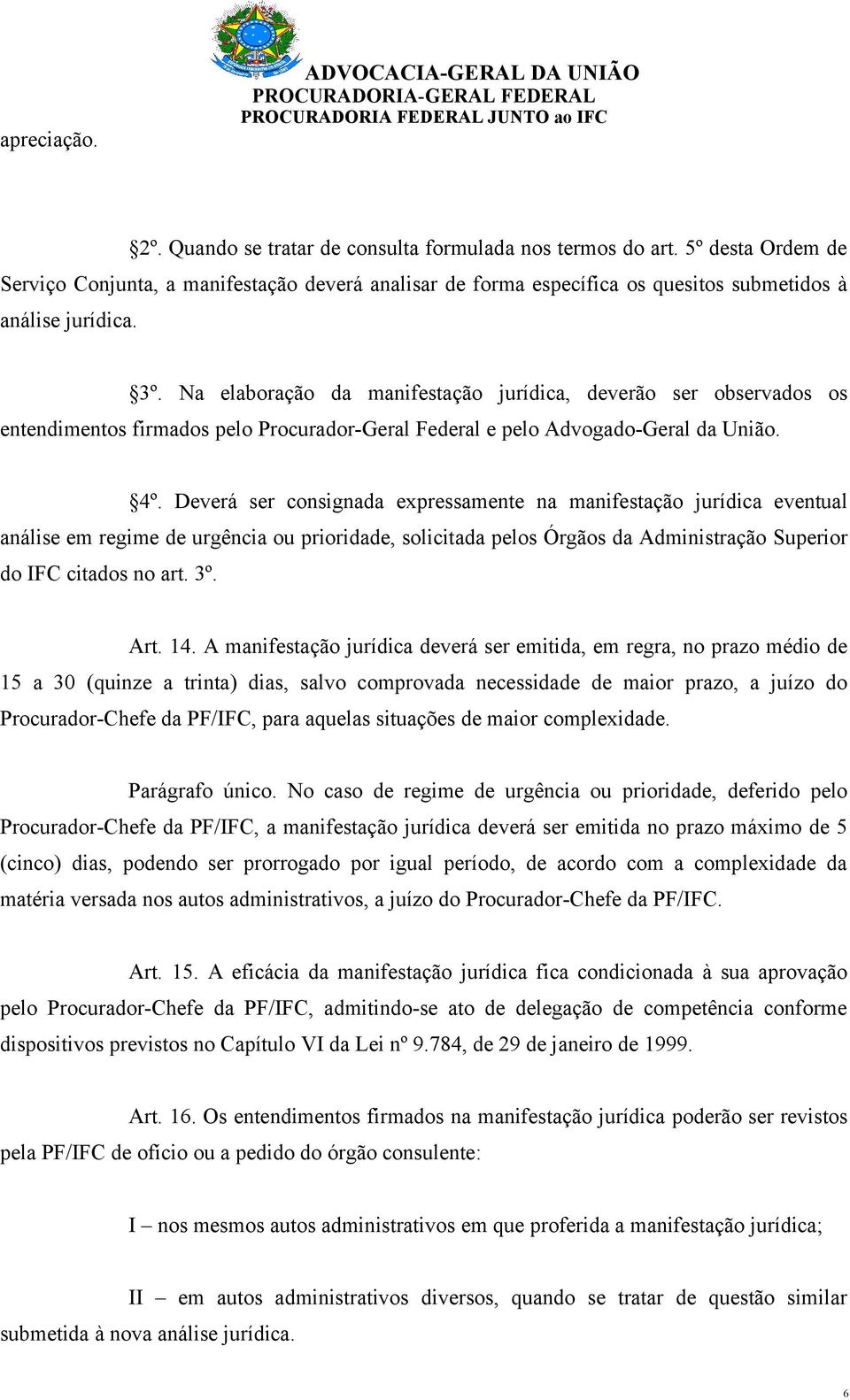 ADVOCACIA-GERAL DA UNIÃO
PROCURADORIA-GERAL FEDERAL
PROCURADORIA FEDERAL JUNTO ao IFC

apreciação.

§2º. Quando se tratar de consulta formulada nos termos do art. 5º desta Ordem de Serviço Conjunta, a manifestação deverá analisar de forma específica os quesitos submetidos à análise jurídica.

§3º. Na elaboração da manifestação jurídica, deverão ser observados os entendimentos firmados pelo Procurador-Geral Federal e pelo Advogado-Geral da União.

§4º. Deverá ser consignada expressamente na manifestação jurídica eventual análise em regime de urgência ou prioridade, solicitada pelos Órgãos da Administração Superior do IFC citados no art. 3º.

Art. 14. A manifestação jurídica deverá ser emitida, em regra, no prazo médio de 15 a 30 (quinze a trinta) dias, salvo comprovada necessidade de maior prazo, a juízo do Procurador-Chefe da PF/IFC, para aquelas situações de maior complexidade.

Parágrafo único. No caso de regime de urgência ou prioridade, deferido pelo Procurador-Chefe da PF/IFC, a manifestação jurídica deverá ser emitida no prazo máximo de 5 (cinco) dias, podendo ser prorrogado por igual período, de acordo com a complexidade da matéria versada nos autos administrativos, a juízo do Procurador-Chefe da PF/IFC.

Art. 15. A eficácia da manifestação jurídica fica condicionada à sua aprovação pelo Procurador-Chefe da PF/IFC, admitindo-se ato de delegação de competência conforme dispositivos previstos no Capítulo VI da Lei nº 9.784, de 29 de janeiro de 1999.

Art. 16. Os entendimentos firmados na manifestação jurídica poderão ser revistos pela PF/IFC de ofício ou a pedido do órgão consulente:

I – nos mesmos autos administrativos em que proferida a manifestação jurídica;

II – em autos administrativos diversos, quando se tratar de questão similar submetida à nova análise jurídica.

6